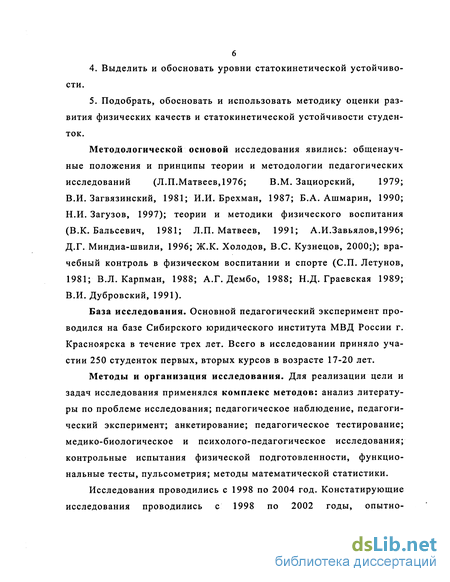 6

4. Выделить и обосновать уровни статокинетической устойчивости.

5. Подобрать, обосновать и использовать методику оценки развития физических качеств и статокинетической устойчивости студенток.

Методологической основой исследования явились: общенаучные положения и принципы теории и методологии педагогических исследований (Л.П.Матвеев,1976; В.М. Зациорский, 1979; В.И. Загвязинский, 1981; И.И. Брехман, 1987; Б.А. Ашмарин, 1990; Н.И. Загузов, 1997); теории и методики физического воспитания (В.К. Бальсевич, 1981; Л.П. Матвеев, 1991; А.И.Завьялов,1996; Д.Г. Миндиа-швили, 1996; Ж.К. Холодов, В.С. Кузнецов, 2000;); врачебный контроль в физическом воспитании и спорте (С.П. Летунов, 1981; В.Л. Карпман, 1988; А.Г. Дембо, 1988; Н.Д. Граевская 1989; В.И. Дубровский, 1991).

База исследования. Основной педагогический эксперимент проводился на базе Сибирского юридического института МВД России г. Красноярска в течение трех лет. Всего в исследовании приняло участии 250 студенток первых, вторых курсов в возрасте 17-20 лет.

Методы и организация исследования. Для реализации цели и задач исследования применялся комплекс методов: анализ литературы по проблеме исследования; педагогическое наблюдение, педагогический эксперимент; анкетирование; педагогическое тестирование; медико-биологическое и психолого-педагогическое исследования; контрольные испытания физической подготовленности, функциональные тесты, пульсометрия; методы математической статистики.

Исследования проводились с 1998 по 2004 год. Констатирующие исследования проводились с 1998 по 2002 годы, опытно-

dsLib.net
библиотека диссертаций